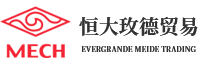 MECH

恒大玫德贸易

EVERGRANDE MEIDE TRADING